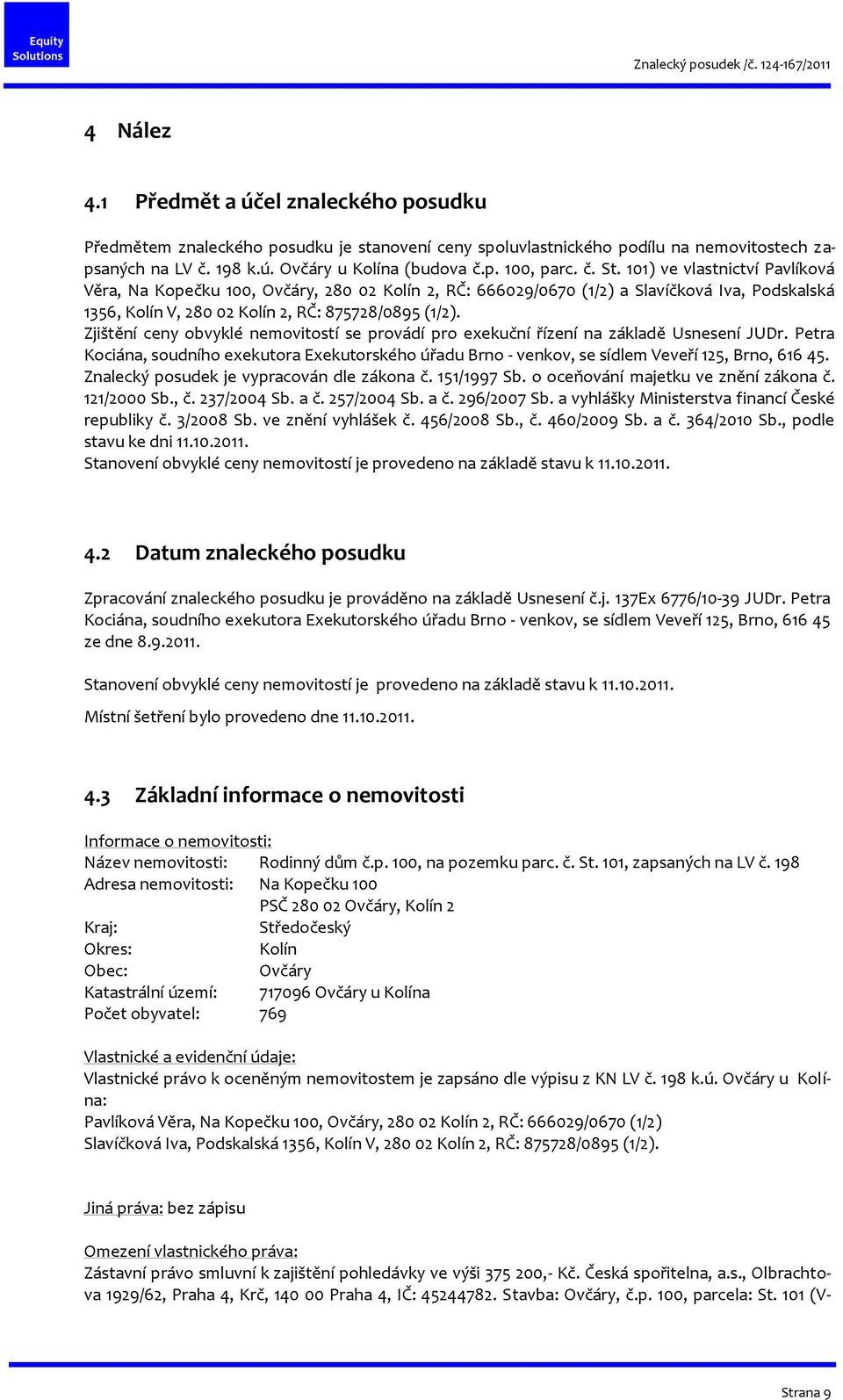 Equity Solutions

Znalecký posudek /č. 124-167/2011

4 Nález

4.1 Předmět a účel znaleckého posudku

Předmětem znaleckého posudku je stanovení ceny spoluvlastnického podílu na nemovitostech zapsaných na LV č. 198 k.ú. Ovčáry u Kolína (budova č.p. 100, parc. č. St. 101) ve vlastnictví Pavlíková Věra, Na Kopečku 100, Ovčáry, 280 02 Kolín 2, RČ: 666029/0670 (1/2) a Slavíčková Iva, Podskalská 1356, Kolín V, 280 02 Kolín 2, RČ: 875728/0895 (1/2).
Zjištění ceny obvyklé nemovitostí se provádí pro exekuční řízení na základě Usnesení JUDr. Petra Kociána, soudního exekutora Exekutorského úřadu Brno - venkov, se sídlem Veveří 125, Brno, 616 45.
Znalecký posudek je vypracován dle zákona č. 151/1997 Sb. o oceňování majetku ve znění zákona č. 121/2000 Sb., č. 237/2004 Sb. a č. 257/2004 Sb. a č. 296/2007 Sb. a vyhlášky Ministerstva financí České republiky č. 3/2008 Sb. ve znění vyhlášek č. 456/2008 Sb., č. 460/2009 Sb. a č. 364/2010 Sb., podle stavu ke dni 11.10.2011.
Stanovení obvyklé ceny nemovitostí je provedeno na základě stavu k 11.10.2011.

4.2 Datum znaleckého posudku

Zpracování znaleckého posudku je prováděno na základě Usnesení č.j. 137Ex 6776/10-39 JUDr. Petra Kociána, soudního exekutora Exekutorského úřadu Brno - venkov, se sídlem Veveří 125, Brno, 616 45 ze dne 8.9.2011.

Stanovení obvyklé ceny nemovitostí je provedeno na základě stavu k 11.10.2011.

Místní šetření bylo provedeno dne 11.10.2011.

4.3 Základní informace o nemovitosti

Informace o nemovitosti:
Název nemovitosti: Rodinný dům č.p. 100, na pozemku parc. č. St. 101, zapsaných na LV č. 198
Adresa nemovitosti: Na Kopečku 100
PSČ 280 02 Ovčáry, Kolín 2
Kraj: Středočeský
Okres: Kolín
Obec: Ovčáry
Katastrální území: 717096 Ovčáry u Kolína
Počet obyvatel: 769

Vlastnické a evidenční údaje:
Vlastnické právo k oceněným nemovitostem je zapsáno dle výpisu z KN LV č. 198 k.ú. Ovčáry u Kolína:
Pavlíková Věra, Na Kopečku 100, Ovčáry, 280 02 Kolín 2, RČ: 666029/0670 (1/2)
Slavíčková Iva, Podskalská 1356, Kolín V, 280 02 Kolín 2, RČ: 875728/0895 (1/2).

Jiná práva: bez zápisu

Omezení vlastnického práva:
Zástavní právo smluvní k zajištění pohledávky ve výši 375 200,- Kč. Česká spořitelna, a.s., Olbrachtova 1929/62, Praha 4, Krč, 140 00 Praha 4, IČ: 45244782. Stavba: Ovčáry, č.p. 100, parcela: St. 101 (V-

Strana 9